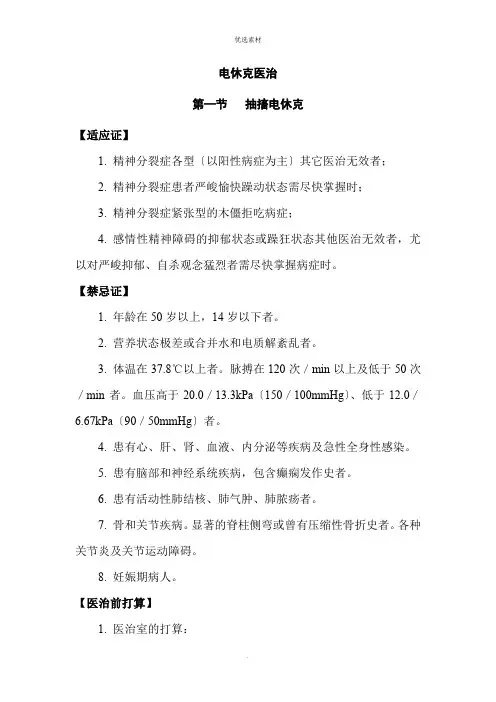 优选素材

电休克医治

第一节　抽搐电休克

【适应证】

1. 精神分裂症各型〔以阳性病症为主〕其它医治无效者；

2. 精神分裂症患者严峻愉快躁动状态需尽快掌握时；

3. 精神分裂症紧张型的木僵拒吃病症；

4. 感情性精神障碍的抑郁状态或躁狂状态其他医治无效者，尤以对严峻抑郁、自杀观念猛烈者需尽快掌握病症时。

【禁忌证】

1. 年龄在 50 岁以上，14 岁以下者。

2. 营养状态极差或合并水和电质解紊乱者。

3. 体温在 37.8℃以上者。脉搏在 120 次／min 以上及低于 50 次／min 者。血压高于 20.0／13.3kPa〔150／100mmHg〕、低于 12.0／6.67kPa〔90／50mmHg〕者。

4. 患有心、肝、肾、血液、内分泌等疾病及急性全身性感染。

5. 患有脑部和神经系统疾病，包含癫痫发作史者。

6. 患有活动性肺结核、肺气肿、肺脓疡者。

7. 骨和关节疾病。显著的脊柱侧弯或曾有压缩性骨折史者。各种关节炎及关节运动障碍。

8. 妊娠期病人。

【医治前打算】

1. 医治室的打算：